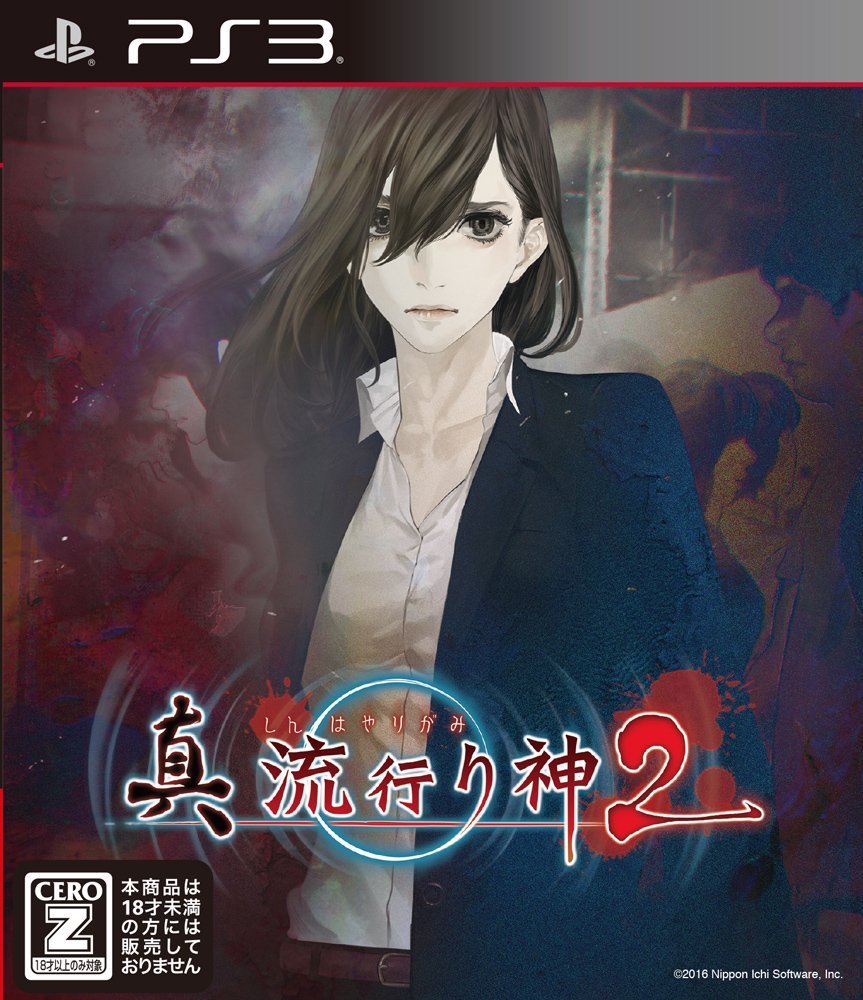 PS3

しん はやりがみ
真 流行り神 2

CERO
Z
18才以上のみ対象

本商品は18才未満の方には販売しておりません

©2016 Nippon Ichi Software, Inc.